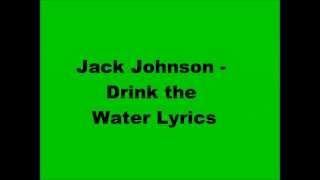 Jack Johnson - Drink the Water Lyrics